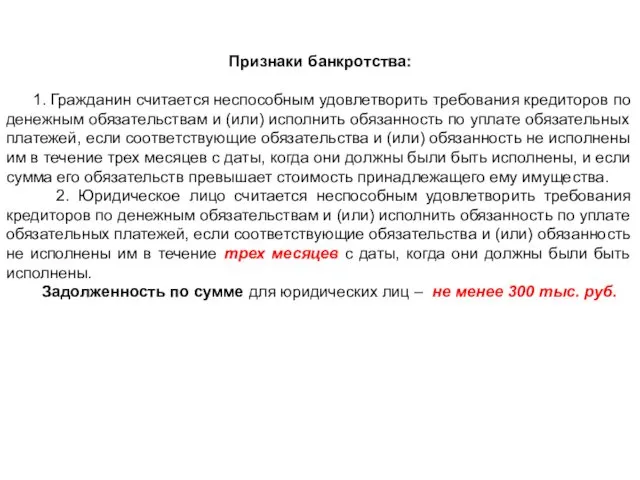 Признаки банкротства:

1. Гражданин считается неспособным удовлетворить требования кредиторов по денежным обязательствам и (или) исполнить обязанность по уплате обязательных платежей, если соответствующие обязательства и (или) обязанность не исполнены им в течение трех месяцев с даты, когда они должны были быть исполнены, и если сумма его обязательств превышает стоимость принадлежащего ему имущества.

2. Юридическое лицо считается неспособным удовлетворить требования кредиторов по денежным обязательствам и (или) исполнить обязанность по уплате обязательных платежей, если соответствующие обязательства и (или) обязанность не исполнены им в течение трех месяцев с даты, когда они должны были быть исполнены.

Задолженность по сумме для юридических лиц – не менее 300 тыс. руб.